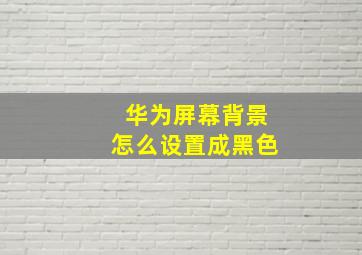 华为屏幕背景
怎么设置成黑色